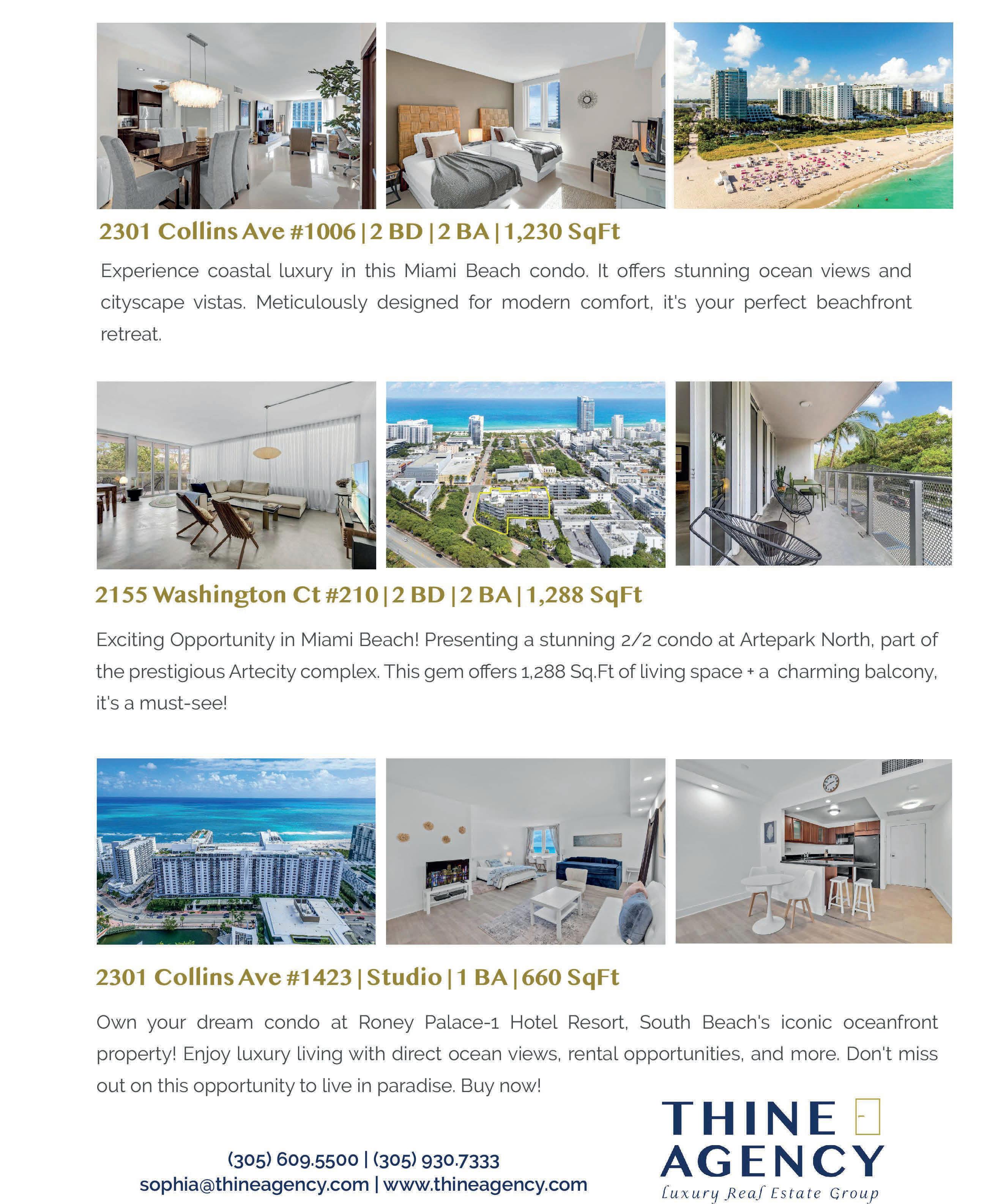 2301 Collins Ave #1006 | 2 BD | 2 BA | 1,230 SqFt

Experience coastal luxury in this Miami Beach condo. It offers stunning ocean views and cityscape vistas. Meticulously designed for modern comfort, it's your perfect beachfront retreat.

2155 Washington Ct #210 | 2 BD | 2 BA | 1,288 SqFt

Exciting Opportunity in Miami Beach! Presenting a stunning 2/2 condo at Artepark North, part of the prestigious Artecity complex. This gem offers 1,288 Sq.Ft of living space + a charming balcony, it's a must-see!

2301 Collins Ave #1423 | Studio | 1 BA | 660 SqFt

Own your dream condo at Roney Palace-1 Hotel Resort, South Beach's iconic oceanfront property! Enjoy luxury living with direct ocean views, rental opportunities, and more. Don't miss out on this opportunity to live in paradise. Buy now!

(305) 609.5500 | (305) 930.7333
sophia@thineagency.com | www.thineagency.com

THINE AGENCY
Luxury Real Estate Group